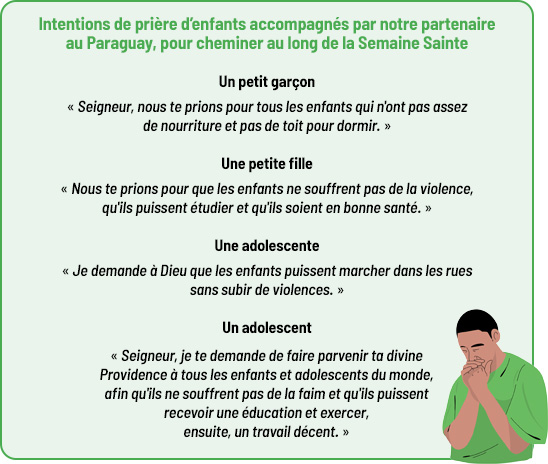 Intentions de prière d'enfants accompagnés par notre partenaire au Paraguay, pour cheminer au long de la Semaine Sainte

Un petit garçon

« Seigneur, nous te prions pour tous les enfants qui n'ont pas assez de nourriture et pas de toit pour dormir. »

Une petite fille

« Nous te prions pour que les enfants ne souffrent pas de la violence, qu'ils puissent étudier et qu'ils soient en bonne santé. »

Une adolescente

« Je demande à Dieu que les enfants puissent marcher dans les rues sans subir de violences. »

Un adolescent

« Seigneur, je te demande de faire parvenir ta divine Providence à tous les enfants et adolescents du monde, afin qu'ils ne souffrent pas de la faim et qu'ils puissent recevoir une éducation et exercer, ensuite, un travail décent. »